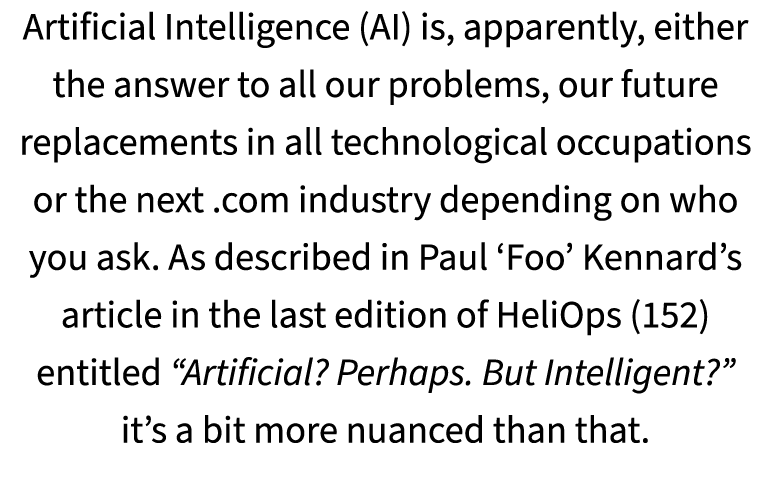 Artificial Intelligence (AI) is, apparently, either the answer to all our problems, our future replacements in all technological occupations or the next .com industry depending on who you ask. As described in Paul ‘Foo’ Kennard’s article in the last edition of HeliOps (152) entitled “Artificial? Perhaps. But Intelligent?” it’s a bit more nuanced than that.